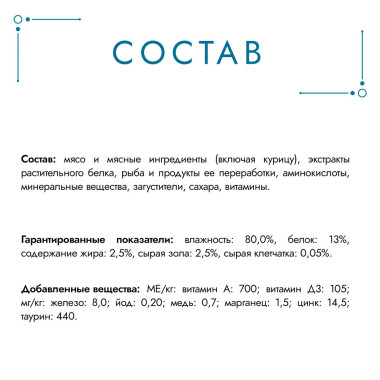 СОСТАВ

Состав: мясо и мясные ингредиенты (включая курицу), экстракты растительного белка, рыба и продукты ее переработки, аминокислоты, минеральные вещества, загустители, сахара, витамины.

Гарантированные показатели: влажность: 80,0%, белок: 13%, содержание жира: 2,5%, сырая зола: 2,5%, сырая клетчатка: 0,05%.

Добавленные вещества: МЕ/кг: витамин А: 700; витамин Д3: 105; мг/кг: железо: 8,0; йод: 0,20; медь: 0,7; марганец: 1,5; цинк: 14,5; таурин: 440.